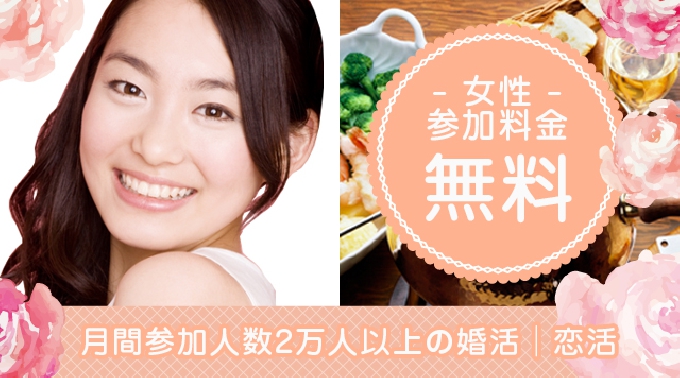 - 女性 -
参加料金
無料

月間参加人数2万人以上の婚活｜恋活